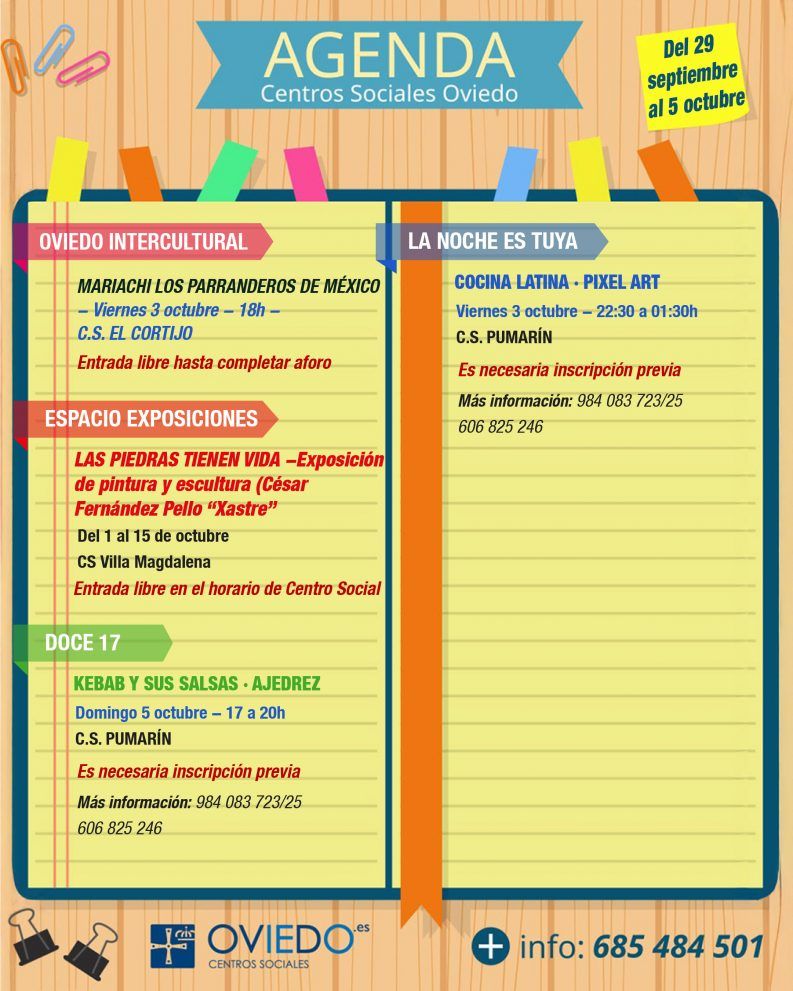 AGENDA
Centros Sociales Oviedo

Del 29 septiembre al 5 octubre

OVIEDO INTERCULTURAL

MARIACHI LOS PARRANDEROS DE MÉXICO
– Viernes 3 octubre – 18h –
C.S. EL CORTIJO
Entrada libre hasta completar aforo

ESPACIO EXPOSICIONES

LAS PIEDRAS TIENEN VIDA –Exposición de pintura y escultura (César Fernández Pello "Xastre"
Del 1 al 15 de octubre
CS Villa Magdalena
Entrada libre en el horario de Centro Social

DOCE 17

KEBAB Y SUS SALSAS · AJEDREZ
Domingo 5 octubre – 17 a 20h
C.S. PUMARÍN
Es necesaria inscripción previa
Más información: 984 083 723/25
606 825 246

LA NOCHE ES TUYA

COCINA LATINA · PIXEL ART
Viernes 3 octubre – 22:30 a 01:30h
C.S. PUMARÍN
Es necesaria inscripción previa
Más información: 984 083 723/25
606 825 246

OVIEDO.es
CENTROS SOCIALES

+ info: 685 484 501